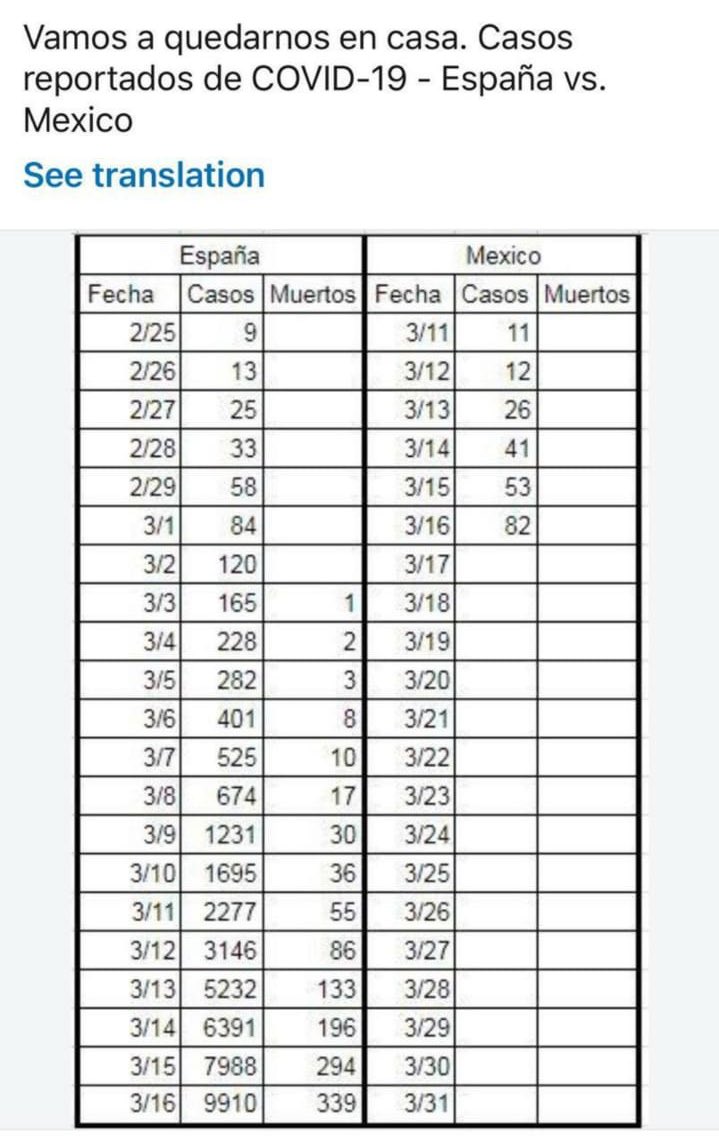 Vamos a quedarnos en casa. Casos reportados de COVID-19 - España vs. Mexico

See translation

| España | | | Mexico | | |
|---|---|---|---|---|---|
| Fecha | Casos | Muertos | Fecha | Casos | Muertos |
| 2/25 | 9 | | 3/11 | 11 | |
| 2/26 | 13 | | 3/12 | 12 | |
| 2/27 | 25 | | 3/13 | 26 | |
| 2/28 | 33 | | 3/14 | 41 | |
| 2/29 | 58 | | 3/15 | 53 | |
| 3/1 | 84 | | 3/16 | 82 | |
| 3/2 | 120 | | 3/17 | | |
| 3/3 | 165 | 1 | 3/18 | | |
| 3/4 | 228 | 2 | 3/19 | | |
| 3/5 | 282 | 3 | 3/20 | | |
| 3/6 | 401 | 8 | 3/21 | | |
| 3/7 | 525 | 10 | 3/22 | | |
| 3/8 | 674 | 17 | 3/23 | | |
| 3/9 | 1231 | 30 | 3/24 | | |
| 3/10 | 1695 | 36 | 3/25 | | |
| 3/11 | 2277 | 55 | 3/26 | | |
| 3/12 | 3146 | 86 | 3/27 | | |
| 3/13 | 5232 | 133 | 3/28 | | |
| 3/14 | 6391 | 196 | 3/29 | | |
| 3/15 | 7988 | 294 | 3/30 | | |
| 3/16 | 9910 | 339 | 3/31 | | |